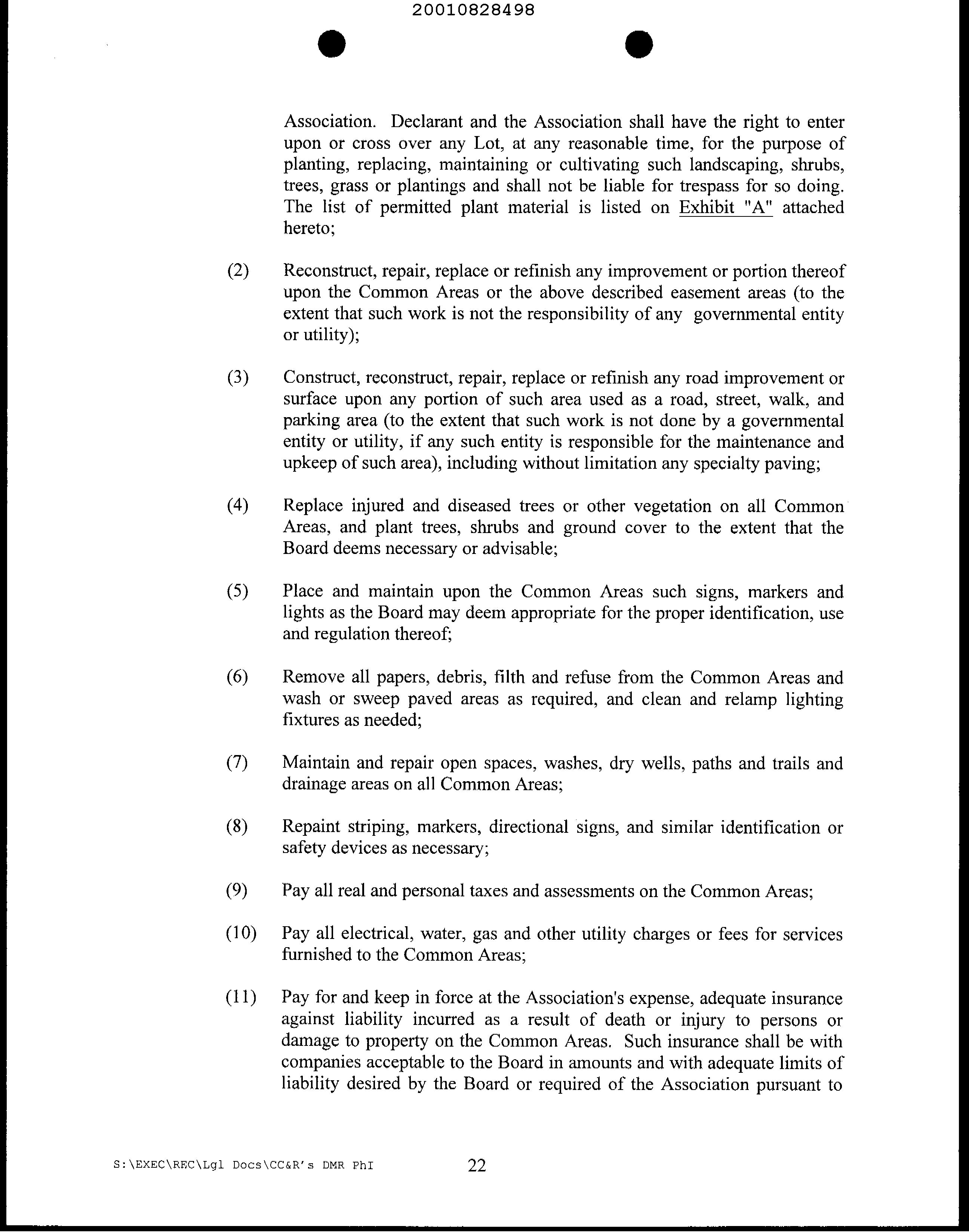 20010828498

Association. Declarant and the Association shall have the right to enter upon or cross over any Lot, at any reasonable time, for the purpose of planting, replacing, maintaining or cultivating such landscaping, shrubs, trees, grass or plantings and shall not be liable for trespass for so doing. The list of permitted plant material is listed on Exhibit "A" attached hereto;

(2) Reconstruct, repair, replace or refinish any improvement or portion thereof upon the Common Areas or the above described easement areas (to the extent that such work is not the responsibility of any governmental entity or utility);

(3) Construct, reconstruct, repair, replace or refinish any road improvement or surface upon any portion of such area used as a road, street, walk, and parking area (to the extent that such work is not done by a governmental entity or utility, if any such entity is responsible for the maintenance and upkeep of such area), including without limitation any specialty paving;

(4) Replace injured and diseased trees or other vegetation on all Common Areas, and plant trees, shrubs and ground cover to the extent that the Board deems necessary or advisable;

(5) Place and maintain upon the Common Areas such signs, markers and lights as the Board may deem appropriate for the proper identification, use and regulation thereof;

(6) Remove all papers, debris, filth and refuse from the Common Areas and wash or sweep paved areas as required, and clean and relamp lighting fixtures as needed;

(7) Maintain and repair open spaces, washes, dry wells, paths and trails and drainage areas on all Common Areas;

(8) Repaint striping, markers, directional signs, and similar identification or safety devices as necessary;

(9) Pay all real and personal taxes and assessments on the Common Areas;

(10) Pay all electrical, water, gas and other utility charges or fees for services furnished to the Common Areas;

(11) Pay for and keep in force at the Association's expense, adequate insurance against liability incurred as a result of death or injury to persons or damage to property on the Common Areas. Such insurance shall be with companies acceptable to the Board in amounts and with adequate limits of liability desired by the Board or required of the Association pursuant to

S:\EXEC\REC\Lgl Docs\CC&R's DMR PhI 22